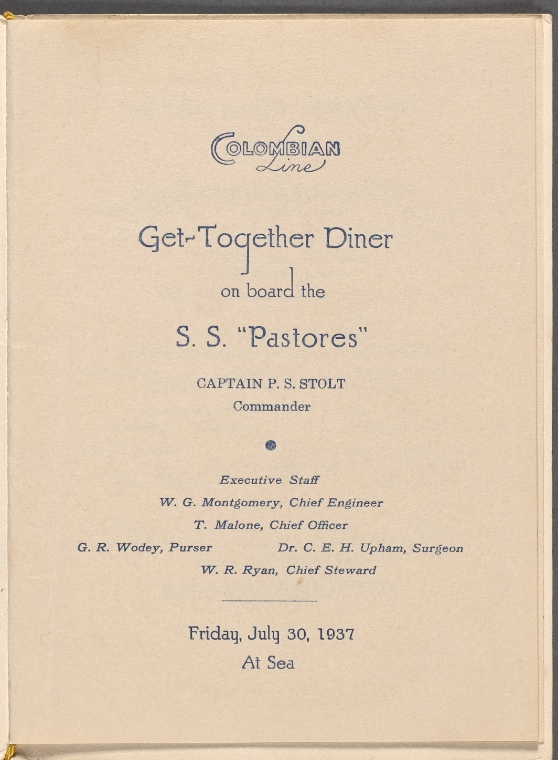 COLOMBIAN
Line

Get-Together Diner
on board the

S. S. "Pastores"

CAPTAIN P. S. STOLT
Commander

Executive Staff
W. G. Montgomery, Chief Engineer
T. Malone, Chief Officer
G. R. Wodey, Purser Dr. C. E. H. Upham, Surgeon
W. R. Ryan, Chief Steward

Friday, July 30, 1937
At Sea